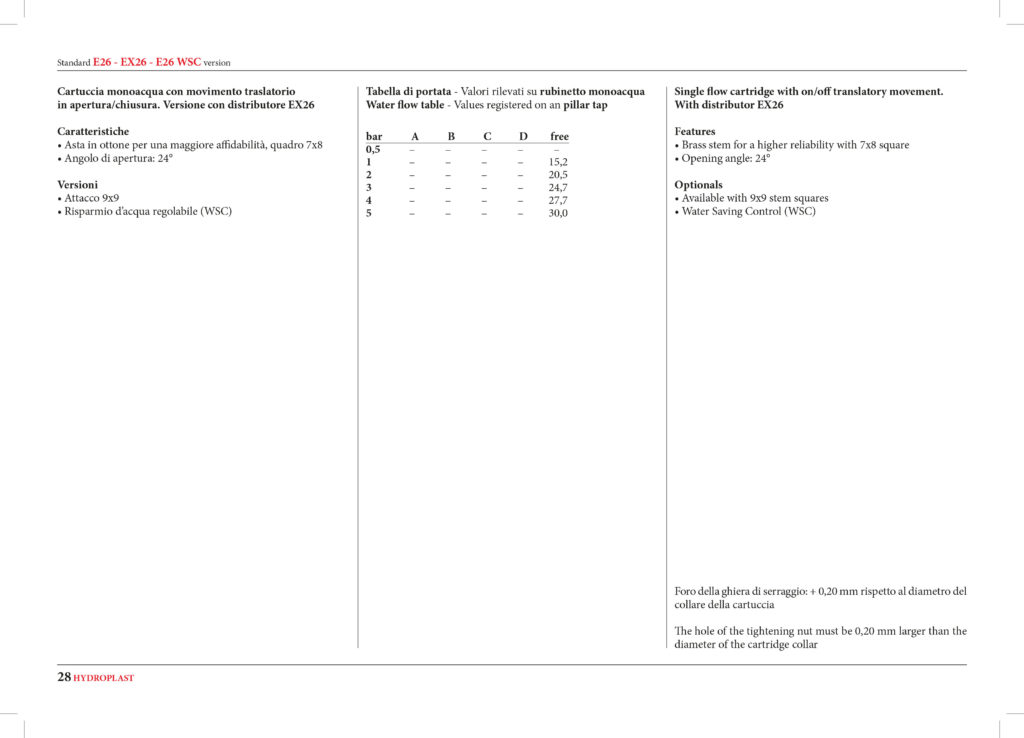 Standard E26 - EX26 - E26 WSC version

Cartuccia monoacqua con movimento traslatorio in apertura/chiusura. Versione con distributore EX26

Caratteristiche
• Asta in ottone per una maggiore affidabilità, quadro 7x8
• Angolo di apertura: 24°

Versioni
• Attacco 9x9
• Risparmio d'acqua regolabile (WSC)

Tabella di portata - Valori rilevati su rubinetto monoacqua
Water flow table - Values registered on an pillar tap

| bar | A | B | C | D | free |
|---|---|---|---|---|---|
| 0,5 | – | – | – | – | – |
| 1 | – | – | – | – | 15,2 |
| 2 | – | – | – | – | 20,5 |
| 3 | – | – | – | – | 24,7 |
| 4 | – | – | – | – | 27,7 |
| 5 | – | – | – | – | 30,0 |

Single flow cartridge with on/off translatory movement. With distributor EX26

Features
• Brass stem for a higher reliability with 7x8 square
• Opening angle: 24°

Optionals
• Available with 9x9 stem squares
• Water Saving Control (WSC)

Foro della ghiera di serraggio: + 0,20 mm rispetto al diametro del collare della cartuccia

The hole of the tightening nut must be 0,20 mm larger than the diameter of the cartridge collar

28 HYDROPLAST